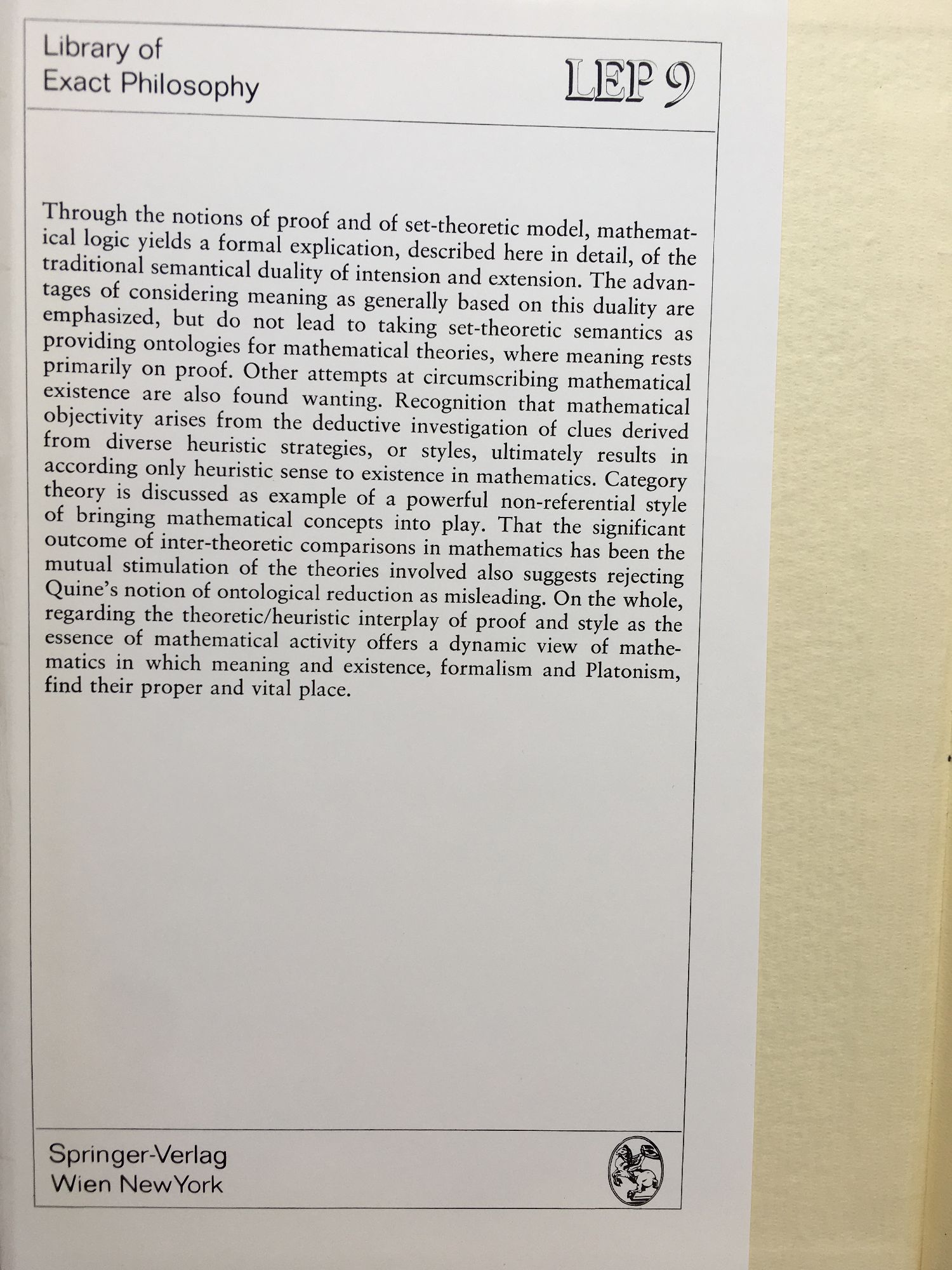 Library of
Exact Philosophy

LEP 9

Through the notions of proof and of set-theoretic model, mathematical logic yields a formal explication, described here in detail, of the traditional semantical duality of intension and extension. The advantages of considering meaning as generally based on this duality are emphasized, but do not lead to taking set-theoretic semantics as providing ontologies for mathematical theories, where meaning rests primarily on proof. Other attempts at circumscribing mathematical existence are also found wanting. Recognition that mathematical objectivity arises from the deductive investigation of clues derived from diverse heuristic strategies, or styles, ultimately results in according only heuristic sense to existence in mathematics. Category theory is discussed as example of a powerful non-referential style of bringing mathematical concepts into play. That the significant outcome of inter-theoretic comparisons in mathematics has been the mutual stimulation of the theories involved also suggests rejecting Quine's notion of ontological reduction as misleading. On the whole, regarding the theoretic/heuristic interplay of proof and style as the essence of mathematical activity offers a dynamic view of mathematics in which meaning and existence, formalism and Platonism, find their proper and vital place.

Springer-Verlag
Wien NewYork